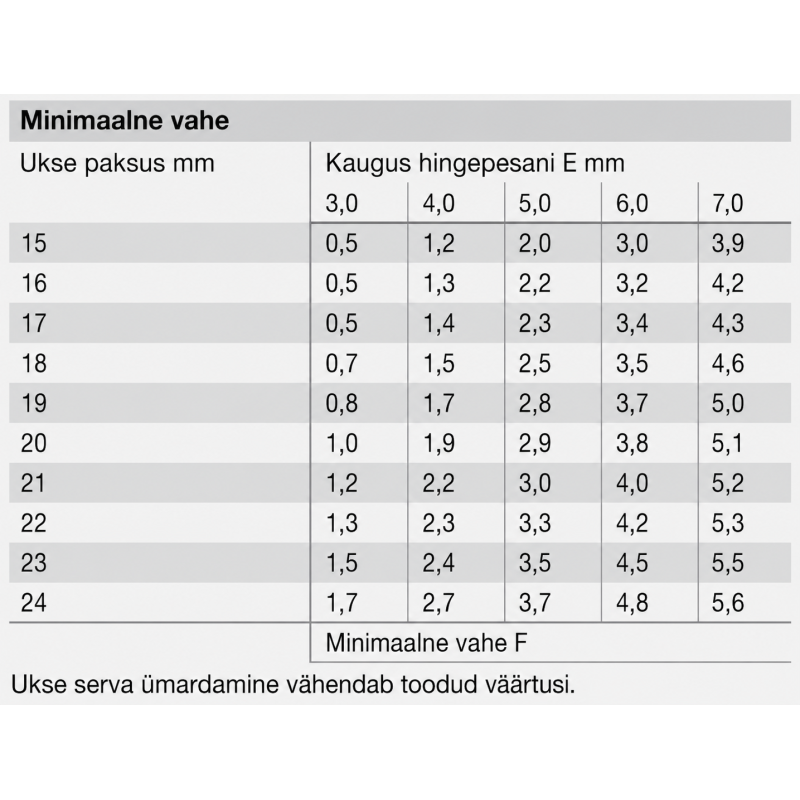 **Minimaalne vahe**

| Ukse paksus mm | Kaugus hingepesani E mm | | | | |
|---|---|---|---|---|---|
| | 3,0 | 4,0 | 5,0 | 6,0 | 7,0 |
| 15 | 0,5 | 1,2 | 2,0 | 3,0 | 3,9 |
| 16 | 0,5 | 1,3 | 2,2 | 3,2 | 4,2 |
| 17 | 0,5 | 1,4 | 2,3 | 3,4 | 4,3 |
| 18 | 0,7 | 1,5 | 2,5 | 3,5 | 4,6 |
| 19 | 0,8 | 1,7 | 2,8 | 3,7 | 5,0 |
| 20 | 1,0 | 1,9 | 2,9 | 3,8 | 5,1 |
| 21 | 1,2 | 2,2 | 3,0 | 4,0 | 5,2 |
| 22 | 1,3 | 2,3 | 3,3 | 4,2 | 5,3 |
| 23 | 1,5 | 2,4 | 3,5 | 4,5 | 5,5 |
| 24 | 1,7 | 2,7 | 3,7 | 4,8 | 5,6 |
| | Minimaalne vahe F | | | | |

Ukse serva ümardamine vähendab toodud väärtusi.